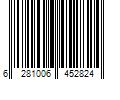 6 281006 452824